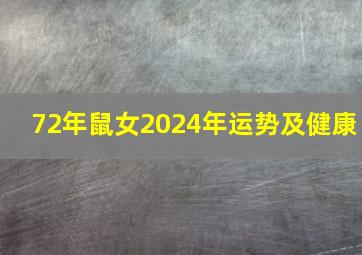 72年鼠女2024年运势及健康